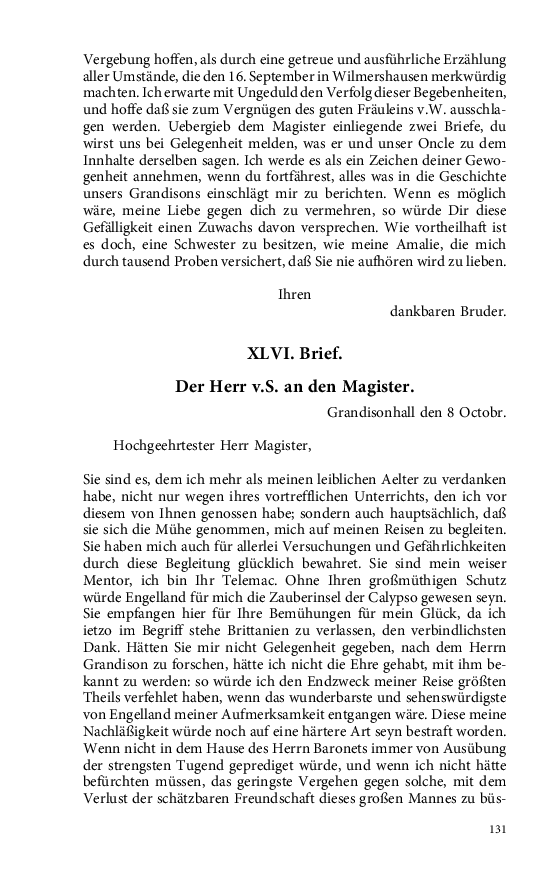 Vergebung hoffen, als durch eine getreue und ausführliche Erzählung aller Umstände, die den 16. September in Wilmershausen merkwürdig machten. Ich erwarte mit Ungeduld den Verfolg dieser Begebenheiten, und hoffe daß sie zum Vergnügen des guten Fräuleins v.W. ausschlagen werden. Uebergieb dem Magister einliegende zwei Briefe, du wirst uns bei Gelegenheit melden, was er und unser Oncle zu dem Innhalte derselben sagen. Ich werde es als ein Zeichen deiner Gewogenheit annehmen, wenn du fortfährest, alles was in die Geschichte unsers Grandisons einschlägt mir zu berichten. Wenn es möglich wäre, meine Liebe gegen dich zu vermehren, so würde Dir diese Gefälligkeit einen Zuwachs davon versprechen. Wie vortheilhaft ist es doch, eine Schwester zu besitzen, wie meine Amalie, die mich durch tausend Proben versichert, daß Sie nie aufhören wird zu lieben.

Ihren

dankbaren Bruder.

XLVI. Brief.

Der Herr v.S. an den Magister.

Grandisonhall den 8 Octobr.

Hochgeehrtester Herr Magister,

Sie sind es, dem ich mehr als meinen leiblichen Aelter zu verdanken habe, nicht nur wegen ihres vortrefflichen Unterrichts, den ich vor diesem von Ihnen genossen habe; sondern auch hauptsächlich, daß sie sich die Mühe genommen, mich auf meinen Reisen zu begleiten. Sie haben mich auch für allerlei Versuchungen und Gefährlichkeiten durch diese Begleitung glücklich bewahret. Sie sind mein weiser Mentor, ich bin Ihr Telemac. Ohne Ihren großmüthigen Schutz würde Engelland für mich die Zauberinsel der Calypso gewesen seyn. Sie empfangen hier für Ihre Bemühungen für mein Glück, da ich ietzo im Begriff stehe Brittanien zu verlassen, den verbindlichsten Dank. Hätten Sie mir nicht Gelegenheit gegeben, nach dem Herrn Grandison zu forschen, hätte ich nicht die Ehre gehabt, mit ihm bekannt zu werden: so würde ich den Endzweck meiner Reise größten Theils verfehlet haben, wenn das wunderbarste und sehenswürdigste von Engelland meiner Aufmerksamkeit entgangen wäre. Diese meine Nachläßigkeit würde noch auf eine härtere Art seyn bestraft worden. Wenn nicht in dem Hause des Herrn Baronets immer von Ausübung der strengsten Tugend geprediget würde, und wenn ich nicht hätte befürchten müssen, das geringste Vergehen gegen solche, mit dem Verlust der schätzbaren Freundschaft dieses großen Mannes zu büs-

131